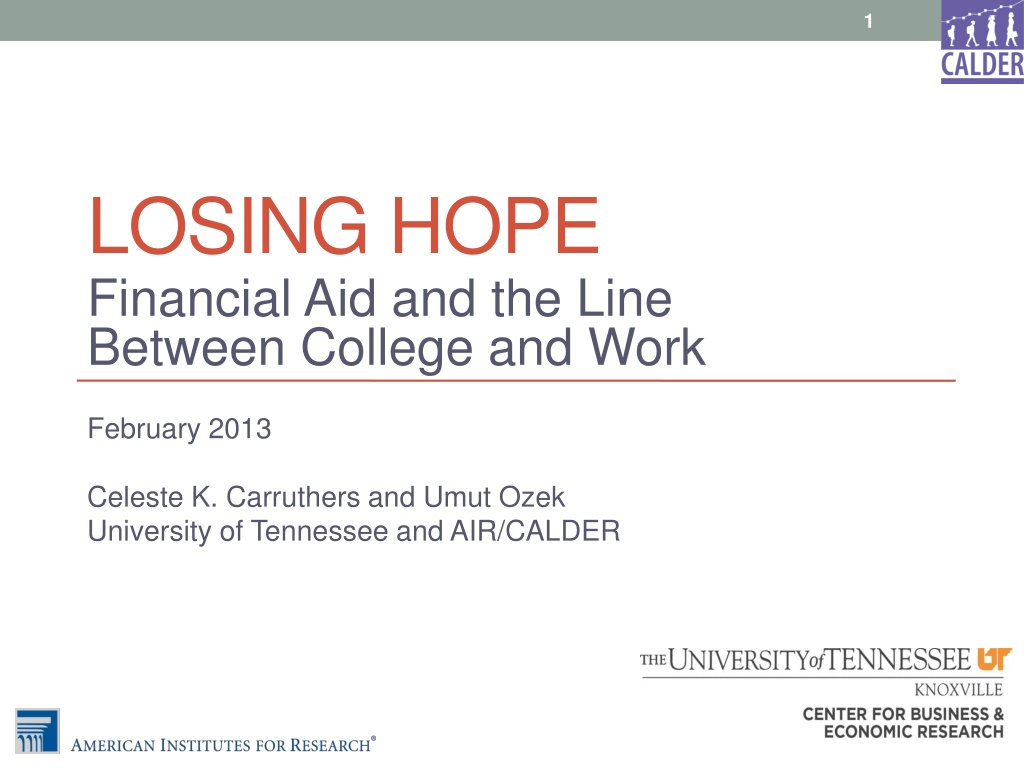 1

CALDER

LOSING HOPE

Financial Aid and the Line Between College and Work

February 2013

Celeste K. Carruthers and Umut Ozek
University of Tennessee and AIR/CALDER

THE UNIVERSITY of TENNESSEE UT
KNOXVILLE
CENTER FOR BUSINESS & ECONOMIC RESEARCH

AMERICAN INSTITUTES FOR RESEARCH®